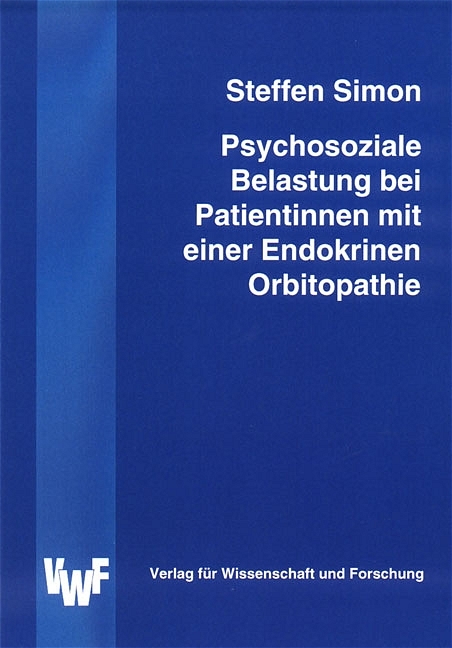 Steffen Simon

Psychosoziale Belastung bei Patientinnen mit einer Endokrinen Orbitopathie

VWF

Verlag für Wissenschaft und Forschung